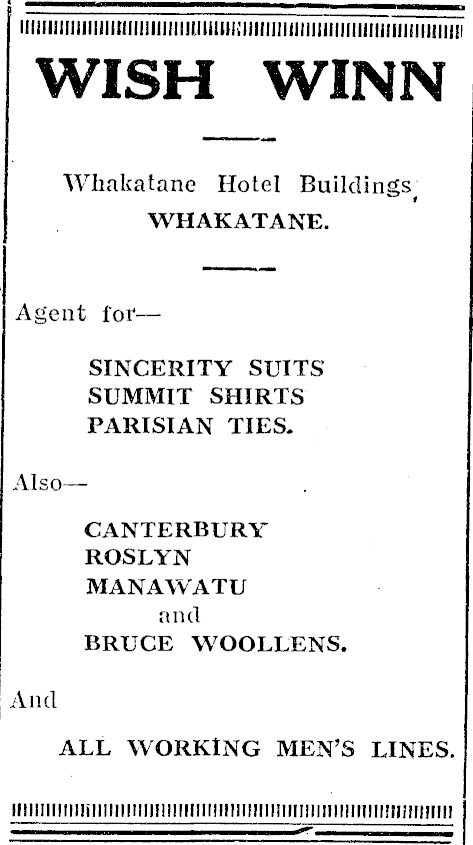 WISH WINN

Whakatane Hotel Buildings,
WHAKATANE.

Agent for—

SINCERITY SUITS
SUMMIT SHIRTS
PARISIAN TIES.

Also—

CANTERBURY
ROSLYN
MANAWATU
and
BRUCE WOOLLENS.

And

ALL WORKING MEN'S LINES.